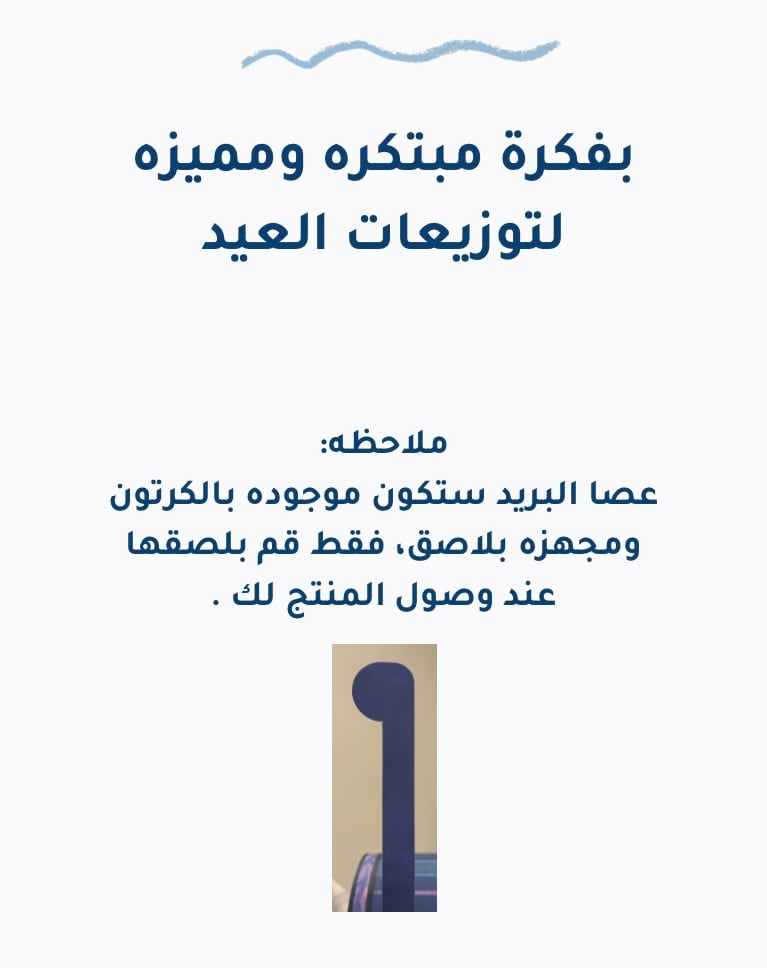 بفكرة مبتكره ومميزه
لتوزيعات العيد

ملاحظه:
عصا البريد ستكون موجوده بالكرتون ومجهزه بلاصق، فقط قم بلصقها عند وصول المنتج لك .